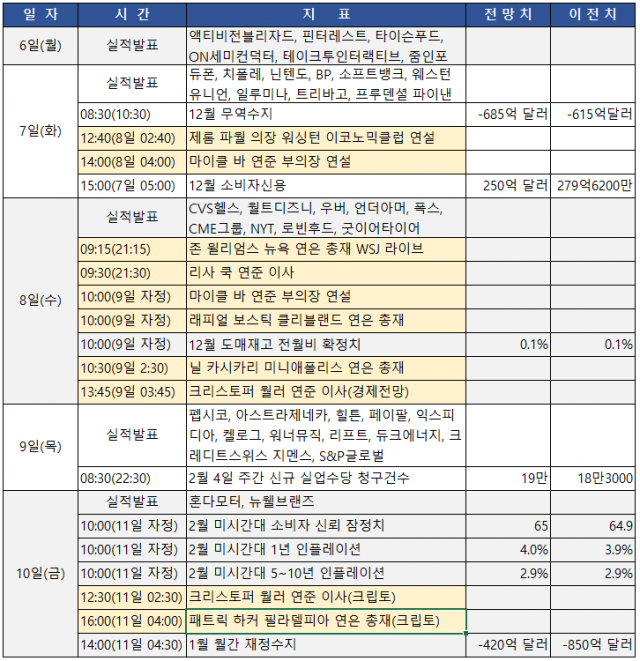 | 일 자 | 시 간 | 지 표 | 전 망 치 | 이 전 치 |
|---|---|---|---|---|
| 6일(월) | 실적발표 | 액티비전블리자드, 핀터레스트, 타이슨푸드, ON세미컨덕터, 테이크투인터랙티브, 줌인포 | | |
| 7일(화) | 실적발표 | 듀폰, 치폴레, 닌텐도, BP, 소프트뱅크, 웨스턴 유니언, 일루미나, 트리바고, 프루덴셜 파이낸 | | |
| | 08:30(10:30) | 12월 무역수지 | -685억 달러 | -615억달러 |
| | 12:40(8일 02:40) | 제롬 파월 의장 워싱턴 이코노믹클럽 연설 | | |
| | 14:00(8일 04:00) | 마이클 바 연준 부의장 연설 | | |
| | 15:00(7일 05:00) | 12월 소비자신용 | 250억 달러 | 279억6200만 |
| 8일(수) | 실적발표 | CVS헬스, 월트디즈니, 우버, 언더아머, 폭스, CME그룹, NYT, 로빈후드, 굿이어타이어 | | |
| | 09:15(21:15) | 존 윌리엄스 뉴욕 연은 총재 WSJ 라이브 | | |
| | 09:30(21:30) | 리사 쿡 연준 이사 | | |
| | 10:00(9일 자정) | 마이클 바 연준 부의장 연설 | | |
| | 10:00(9일 자정) | 래피얼 보스틱 클리블랜드 연은 총재 | | |
| | 10:00(9일 자정) | 12월 도매재고 전월비 확정치 | 0.1% | 0.1% |
| | 10:30(9일 2:30) | 닐 카시카리 미니애폴리스 연은 총재 | | |
| | 13:45(9일 03:45) | 크리스토퍼 월러 연준 이사(경제전망) | | |
| 9일(목) | 실적발표 | 펩시코, 아스트라제네카, 힐튼, 페이팔, 익스피디아, 켈로그, 워너뮤직, 리프트, 듀크에너지, 크레디트스위스 지멘스, S&P글로벌 | | |
| | 08:30(22:30) | 2월 4일 주간 신규 실업수당 청구건수 | 19만 | 18만3000 |
| 10일(금) | 실적발표 | 혼다모터, 뉴웰브랜즈 | | |
| | 10:00(11일 자정) | 2월 미시간대 소비자 신뢰 잠정치 | 65 | 64.9 |
| | 10:00(11일 자정) | 2월 미시간대 1년 인플레이션 | 4.0% | 3.9% |
| | 10:00(11일 자정) | 2월 미시간대 5~10년 인플레이션 | 2.9% | 2.9% |
| | 12:30(11일 02:30) | 크리스토퍼 월러 연준 이사(크립토) | | |
| | 16:00(11일 04:00) | 패트릭 하커 필라델피아 연은 총재(크립토) | | |
| | 14:00(11일 04:30) | 1월 월간 재정수지 | -420억 달러 | -850억 달러 |